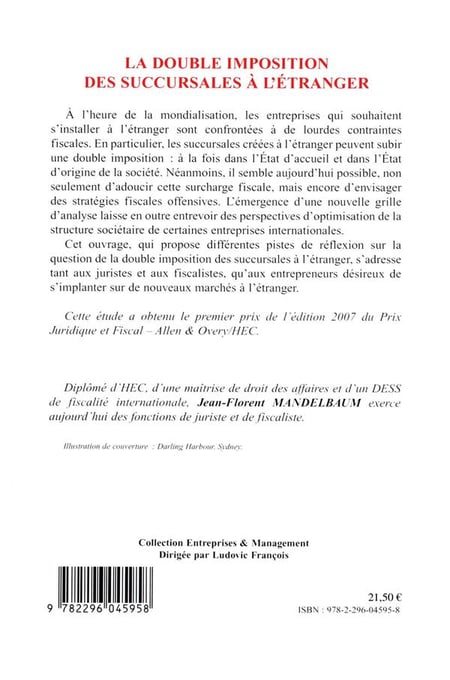 LA DOUBLE IMPOSITION
DES SUCCURSALES À L'ÉTRANGER

À l'heure de la mondialisation, les entreprises qui souhaitent s'installer à l'étranger sont confrontées à de lourdes contraintes fiscales. En particulier, les succursales créées à l'étranger peuvent subir une double imposition : à la fois dans l'État d'accueil et dans l'État d'origine de la société. Néanmoins, il semble aujourd'hui possible, non seulement d'adoucir cette surcharge fiscale, mais encore d'envisager des stratégies fiscales offensives. L'émergence d'une nouvelle grille d'analyse laisse en outre entrevoir des perspectives d'optimisation de la structure sociétaire de certaines entreprises internationales.

Cet ouvrage, qui propose différentes pistes de réflexion sur la question de la double imposition des succursales à l'étranger, s'adresse tant aux juristes et aux fiscalistes, qu'aux entrepreneurs désireux de s'implanter sur de nouveaux marchés à l'étranger.

Cette étude a obtenu le premier prix de l'édition 2007 du Prix Juridique et Fiscal – Allen & Overy/HEC.

Diplômé d'HEC, d'une maitrise de droit des affaires et d'un DESS de fiscalité internationale, Jean-Florent MANDELBAUM exerce aujourd'hui des fonctions de juriste et de fiscaliste.

Illustration de couverture : Darling Harbour, Sydney.

Collection Entreprises & Management
Dirigée par Ludovic François

9 782296 045958

21,50 €
ISBN : 978-2-296-04595-8